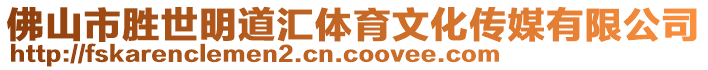 佛山市胜世明道汇体育文化传媒有限公司
http://fskarenclemen2.cn.coovee.com